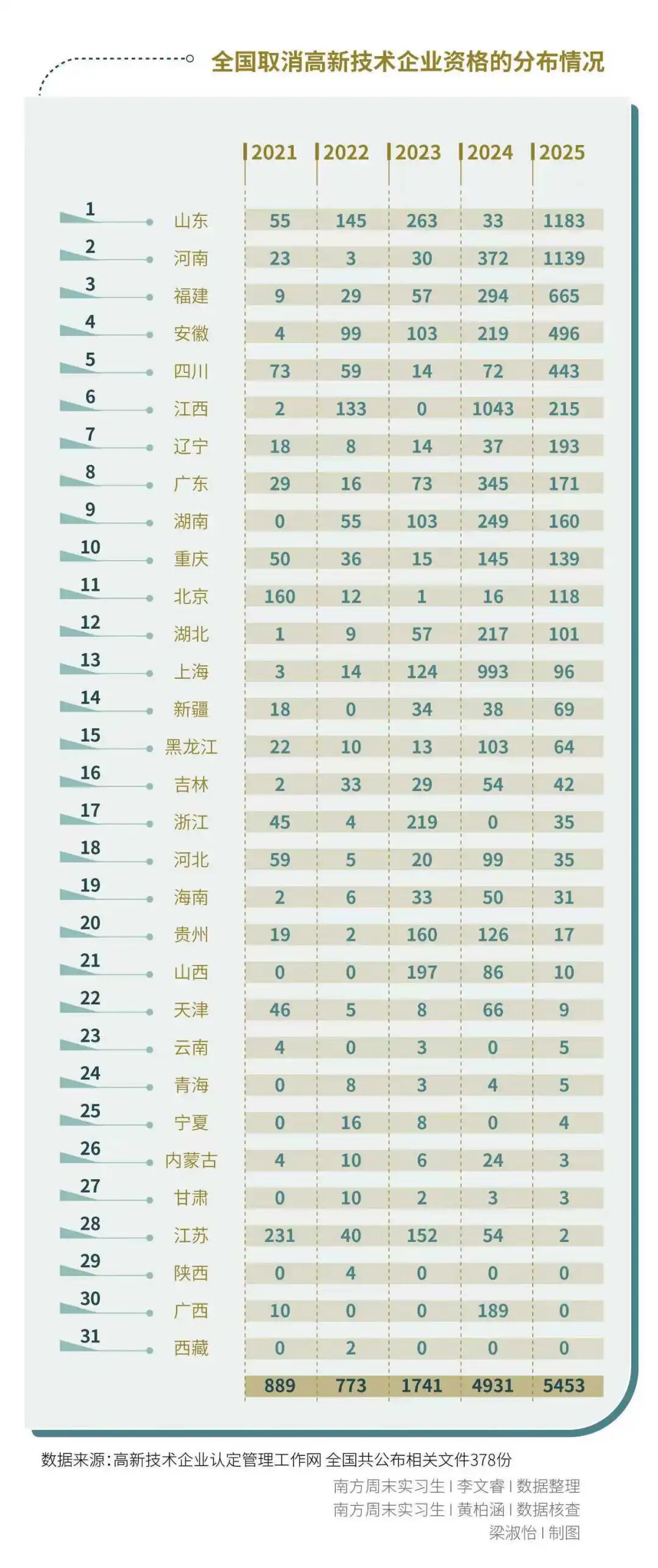 全国取消高新技术企业资格的分布情况

| | | 2021 | 2022 | 2023 | 2024 | 2025 |
|---|---|---|---|---|---|---|
| 1 | 山东 | 55 | 145 | 263 | 33 | 1183 |
| 2 | 河南 | 23 | 3 | 30 | 372 | 1139 |
| 3 | 福建 | 9 | 29 | 57 | 294 | 665 |
| 4 | 安徽 | 4 | 99 | 103 | 219 | 496 |
| 5 | 四川 | 73 | 59 | 14 | 72 | 443 |
| 6 | 江西 | 2 | 133 | 0 | 1043 | 215 |
| 7 | 辽宁 | 18 | 8 | 14 | 37 | 193 |
| 8 | 广东 | 29 | 16 | 73 | 345 | 171 |
| 9 | 湖南 | 0 | 55 | 103 | 249 | 160 |
| 10 | 重庆 | 50 | 36 | 15 | 145 | 139 |
| 11 | 北京 | 160 | 12 | 1 | 16 | 118 |
| 12 | 湖北 | 1 | 9 | 57 | 217 | 101 |
| 13 | 上海 | 3 | 14 | 124 | 993 | 96 |
| 14 | 新疆 | 18 | 0 | 34 | 38 | 69 |
| 15 | 黑龙江 | 22 | 10 | 13 | 103 | 64 |
| 16 | 吉林 | 2 | 33 | 29 | 54 | 42 |
| 17 | 浙江 | 45 | 4 | 219 | 0 | 35 |
| 18 | 河北 | 59 | 5 | 20 | 99 | 35 |
| 19 | 海南 | 2 | 6 | 33 | 50 | 31 |
| 20 | 贵州 | 19 | 2 | 160 | 126 | 17 |
| 21 | 山西 | 0 | 0 | 197 | 86 | 10 |
| 22 | 天津 | 46 | 5 | 8 | 66 | 9 |
| 23 | 云南 | 4 | 0 | 3 | 0 | 5 |
| 24 | 青海 | 0 | 8 | 3 | 4 | 5 |
| 25 | 宁夏 | 0 | 16 | 8 | 0 | 4 |
| 26 | 内蒙古 | 4 | 10 | 6 | 24 | 3 |
| 27 | 甘肃 | 0 | 10 | 2 | 3 | 3 |
| 28 | 江苏 | 231 | 40 | 152 | 54 | 2 |
| 29 | 陕西 | 0 | 4 | 0 | 0 | 0 |
| 30 | 广西 | 10 | 0 | 0 | 189 | 0 |
| 31 | 西藏 | 0 | 2 | 0 | 0 | 0 |
| | | 889 | 773 | 1741 | 4931 | 5453 |

数据来源：高新技术企业认定管理工作网 全国共公布相关文件378份
南方周末实习生 | 李文睿 | 数据整理
南方周末实习生 | 黄柏涵 | 数据核查
梁淑怡 | 制图